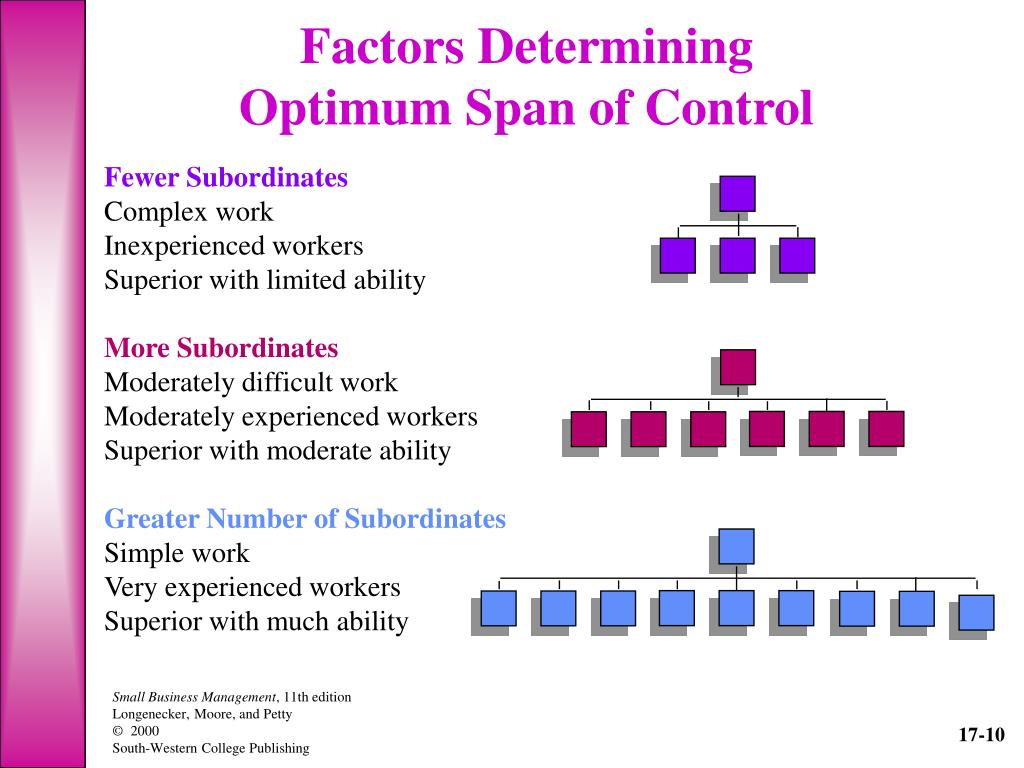 Factors Determining
Optimum Span of Control

Fewer Subordinates
Complex work
Inexperienced workers
Superior with limited ability

More Subordinates
Moderately difficult work
Moderately experienced workers
Superior with moderate ability

Greater Number of Subordinates
Simple work
Very experienced workers
Superior with much ability

Small Business Management, 11th edition
Longenecker, Moore, and Petty
© 2000
South-Western College Publishing

17-10